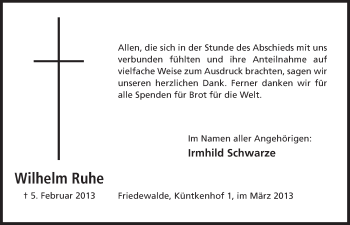 Allen, die sich in der Stunde des Abschieds mit uns verbunden fühlten und ihre Anteilnahme auf vielfache Weise zum Ausdruck brachten, sagen wir unseren herzlichen Dank. Ferner danken wir für alle Spenden für Brot für die Welt.

Im Namen aller Angehörigen:
Irmhild Schwarze

Wilhelm Ruhe
† 5. Februar 2013

Friedewalde, Küntkenhof 1, im März 2013